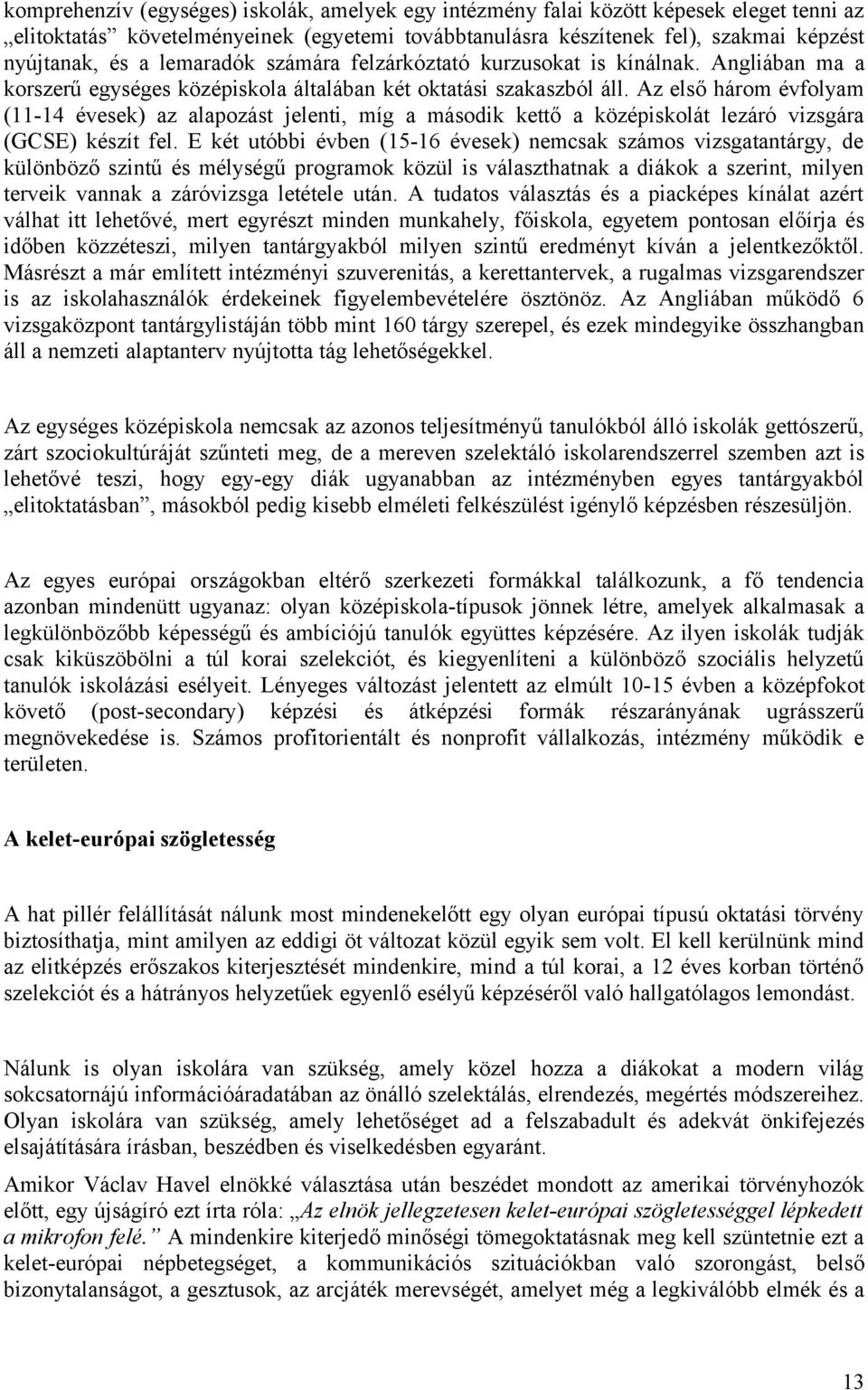 komprehenzív (egységes) iskolák, amelyek egy intézmény falai között képesek eleget tenni az „elitoktatás” követelményeinek (egyetemi továbbtanulásra készítenek fel), szakmai képzést nyújtanak, és a lemaradók számára felzárkóztató kurzusokat is kínálnak. Angliában ma a korszerű egységes középiskola általában két oktatási szakaszból áll. Az első három évfolyam (11-14 évesek) az alapozást jelenti, míg a második kettő a középiskolát lezáró vizsgára (GCSE) készít fel. E két utóbbi évben (15-16 évesek) nemcsak számos vizsgatantárgy, de különböző szintű és mélységű programok közül is választhatnak a diákok a szerint, milyen terveik vannak a záróvizsga letétele után. A tudatos választás és a piacképes kínálat azért válhat itt lehetővé, mert egyrészt minden munkahely, főiskola, egyetem pontosan előírja és időben közzéteszi, milyen tantárgyakból milyen szintű eredményt kíván a jelentkezőktől. Másrészt a már említett intézményi szuverenitás, a kerettantervek, a rugalmas vizsgarendszer is az iskolahasználók érdekeinek figyelembevételére ösztönöz. Az Angliában működő 6 vizsgaközpont tantárgylistáján több mint 160 tárgy szerepel, és ezek mindegyike összhangban áll a nemzeti alaptanterv nyújtotta tág lehetőségekkel.

Az egységes középiskola nemcsak az azonos teljesítményű tanulókból álló iskolák gettószerű, zárt szociokultúráját szűnteti meg, de a mereven szelektáló iskolarendszerrel szemben azt is lehetővé teszi, hogy egy-egy diák ugyanabban az intézményben egyes tantárgyakból „elitoktatásban”, másokból pedig kisebb elméleti felkészülést igénylő képzésben részesüljön.

Az egyes európai országokban eltérő szerkezeti formákkal találkozunk, a fő tendencia azonban mindenütt ugyanaz: olyan középiskola-típusok jönnek létre, amelyek alkalmasak a legkülönbözőbb képességű és ambíciójú tanulók együttes képzésére. Az ilyen iskolák tudják csak kiküszöbölni a túl korai szelekciót, és kiegyenlíteni a különböző szociális helyzetű tanulók iskolázási esélyeit. Lényeges változást jelentett az elmúlt 10-15 évben a középfokot követő (post-secondary) képzési és átképzési formák részarányának ugrásszerű megnövekedése is. Számos profitorientált és nonprofit vállalkozás, intézmény működik e területen.

A kelet-európai szögletesség

A hat pillér felállítását nálunk most mindenekelőtt egy olyan európai típusú oktatási törvény biztosíthatja, mint amilyen az eddigi öt változat közül egyik sem volt. El kell kerülnünk mind az elitképzés erőszakos kiterjesztését mindenkire, mind a túl korai, a 12 éves korban történő szelekciót és a hátrányos helyzetűek egyenlő esélyű képzéséről való hallgatólagos lemondást.

Nálunk is olyan iskolára van szükség, amely közel hozza a diákokat a modern világ sokcsatornájú információáradatában az önálló szelektálás, elrendezés, megértés módszereihez. Olyan iskolára van szükség, amely lehetőséget ad a felszabadult és adekvát önkifejezés elsajátítására írásban, beszédben és viselkedésben egyaránt.

Amikor Václav Havel elnökké választása után beszédet mondott az amerikai törvényhozók előtt, egy újságíró ezt írta róla: „Az elnök jellegzetesen kelet-európai szögletességgel lépkedett a mikrofon felé.” A mindenkire kiterjedő minőségi tömegoktatásnak meg kell szüntetnie ezt a kelet-európai népbetegséget, a kommunikációs szituációkban való szorongást, belső bizonytalanságot, a gesztusok, az arcjáték merevségét, amelyet még a legkiválóbb elmék és a

13